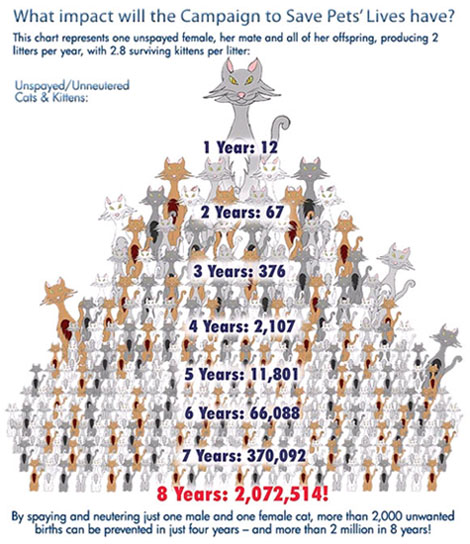 What impact will the Campaign to Save Pets' Lives have?

This chart represents one unspayed female, her mate and all of her offspring, producing 2 litters per year, with 2.8 surviving kittens per litter:

Unspayed/Unneutered Cats & Kittens:

1 Year: 12

2 Years: 67

3 Years: 376

4 Years: 2,107

5 Years: 11,801

6 Years: 66,088

7 Years: 370,092

8 Years: 2,072,514!

By spaying and neutering just one male and one female cat, more than 2,000 unwanted births can be prevented in just four years – and more than 2 million in 8 years!